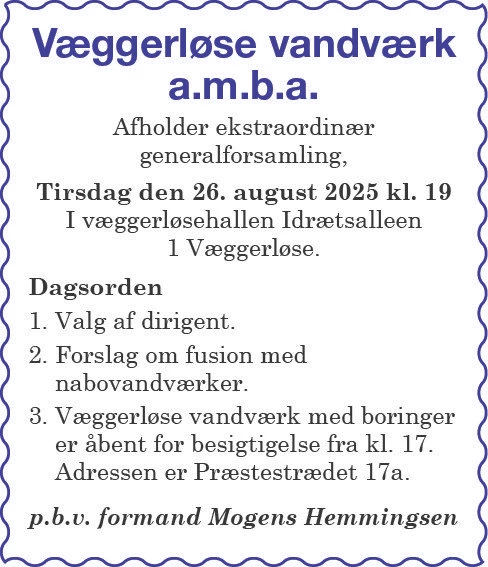 Væggerløse vandværk a.m.b.a.

Afholder ekstraordinær generalforsamling,

Tirsdag den 26. august 2025 kl. 19
I væggerløsehallen Idrætsalleen 1 Væggerløse.

Dagsorden
1. Valg af dirigent.
2. Forslag om fusion med nabovandværker.
3. Væggerløse vandværk med boringer er åbent for besigtigelse fra kl. 17. Adressen er Præstestrædet 17a.

p.b.v. formand Mogens Hemmingsen